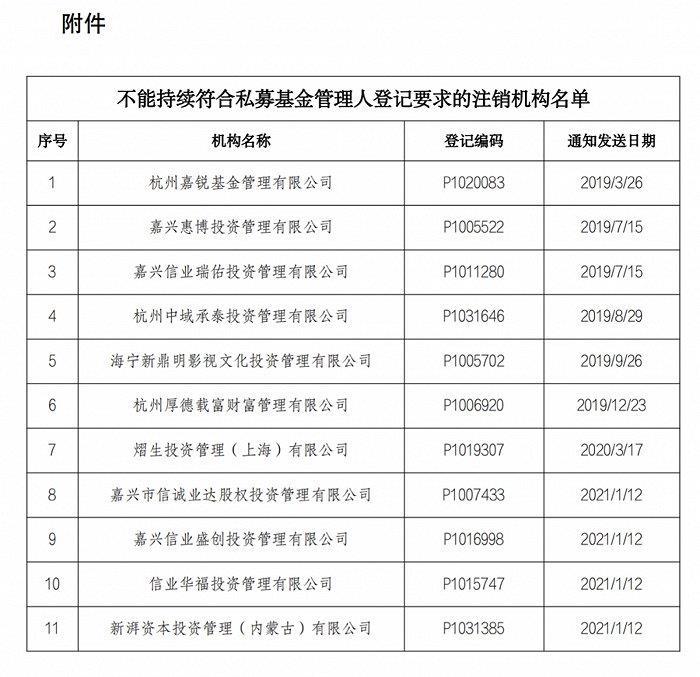 附件

不能持续符合私募基金管理人登记要求的注销机构名单

| 序号 | 机构名称 | 登记编码 | 通知发送日期 |
|---|---|---|---|
| 1 | 杭州嘉锐基金管理有限公司 | P1020083 | 2019/3/26 |
| 2 | 嘉兴惠博投资管理有限公司 | P1005522 | 2019/7/15 |
| 3 | 嘉兴信业瑞佑投资管理有限公司 | P1011280 | 2019/7/15 |
| 4 | 杭州中域承泰投资管理有限公司 | P1031646 | 2019/8/29 |
| 5 | 海宁新鼎明影视文化投资管理有限公司 | P1005702 | 2019/9/26 |
| 6 | 杭州厚德载富财富管理有限公司 | P1006920 | 2019/12/23 |
| 7 | 熠生投资管理（上海）有限公司 | P1019307 | 2020/3/17 |
| 8 | 嘉兴市信诚业达股权投资管理有限公司 | P1007433 | 2021/1/12 |
| 9 | 嘉兴信业盛创投资管理有限公司 | P1016998 | 2021/1/12 |
| 10 | 信业华福投资管理有限公司 | P1015747 | 2021/1/12 |
| 11 | 新湃资本投资管理（内蒙古）有限公司 | P1031385 | 2021/1/12 |